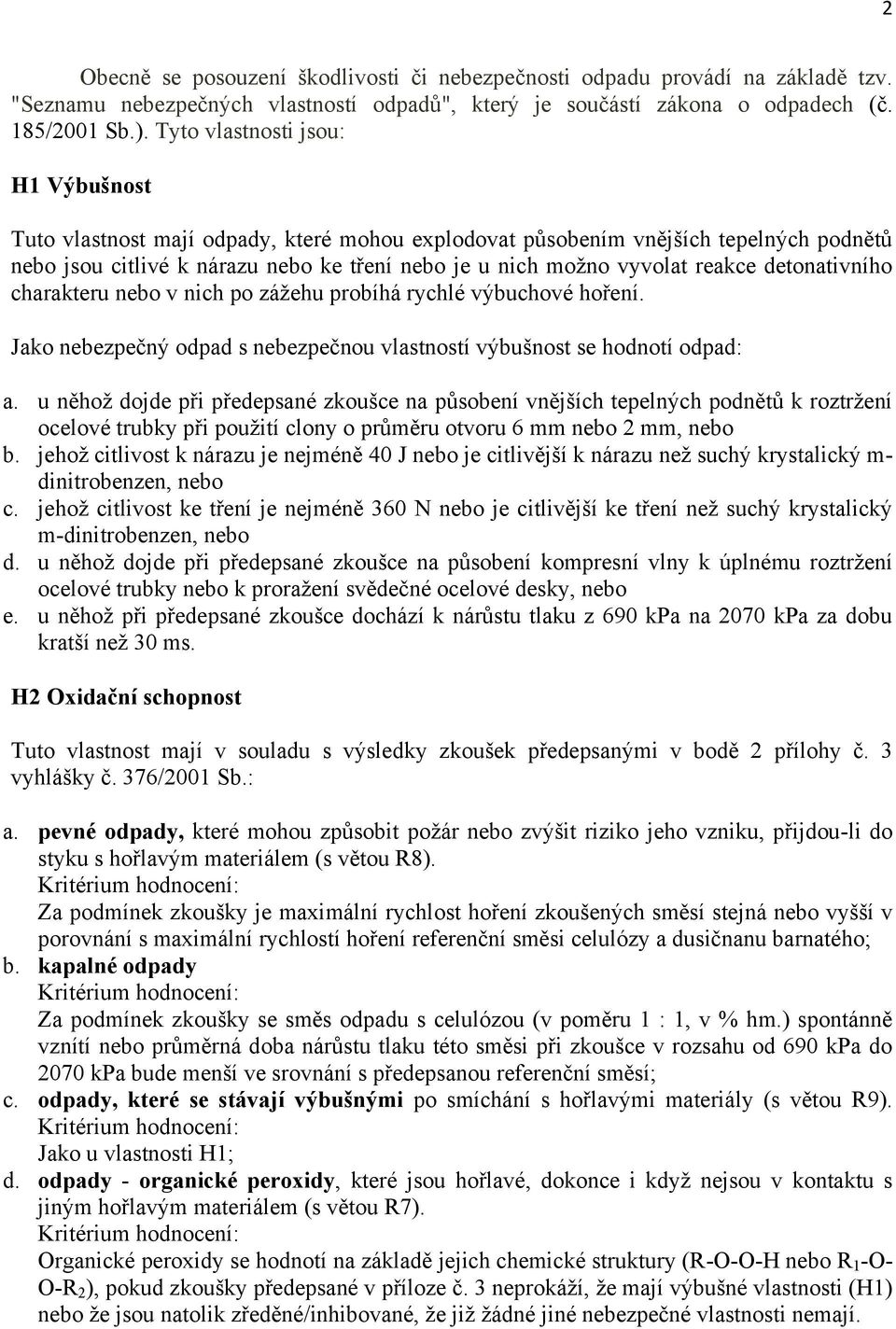 2

Obecně se posouzení škodlivosti či nebezpečnosti odpadu provádí na základě tzv. "Seznamu nebezpečných vlastností odpadů", který je součástí zákona o odpadech (č. 185/2001 Sb.). Tyto vlastnosti jsou:

H1 Výbušnost

Tuto vlastnost mají odpady, které mohou explodovat působením vnějších tepelných podnětů nebo jsou citlivé k nárazu nebo ke tření nebo je u nich možno vyvolat reakce detonativního charakteru nebo v nich po zážehu probíhá rychlé výbuchové hoření.

Jako nebezpečný odpad s nebezpečnou vlastností výbušnost se hodnotí odpad:

a. u něhož dojde při předepsané zkoušce na působení vnějších tepelných podnětů k roztržení ocelové trubky při použití clony o průměru otvoru 6 mm nebo 2 mm, nebo
b. jehož citlivost k nárazu je nejméně 40 J nebo je citlivější k nárazu než suchý krystalický m-dinitrobenzen, nebo
c. jehož citlivost ke tření je nejméně 360 N nebo je citlivější ke tření než suchý krystalický m-dinitrobenzen, nebo
d. u něhož dojde při předepsané zkoušce na působení kompresní vlny k úplnému roztržení ocelové trubky nebo k proražení svědečné ocelové desky, nebo
e. u něhož při předepsané zkoušce dochází k nárůstu tlaku z 690 kPa na 2070 kPa za dobu kratší než 30 ms.

H2 Oxidační schopnost

Tuto vlastnost mají v souladu s výsledky zkoušek předepsanými v bodě 2 přílohy č. 3 vyhlášky č. 376/2001 Sb.:

a. pevné odpady, které mohou způsobit požár nebo zvýšit riziko jeho vzniku, přijdou-li do styku s hořlavým materiálem (s větou R8).
Kritérium hodnocení:
Za podmínek zkoušky je maximální rychlost hoření zkoušených směsí stejná nebo vyšší v porovnání s maximální rychlostí hoření referenční směsi celulózy a dusičnanu barnatého;
b. kapalné odpady
Kritérium hodnocení:
Za podmínek zkoušky se směs odpadu s celulózou (v poměru 1 : 1, v % hm.) spontánně vznítí nebo průměrná doba nárůstu tlaku této směsi při zkoušce v rozsahu od 690 kPa do 2070 kPa bude menší ve srovnání s předepsanou referenční směsí;
c. odpady, které se stávají výbušnými po smíchání s hořlavými materiály (s větou R9).
Kritérium hodnocení:
Jako u vlastnosti H1;
d. odpady - organické peroxidy, které jsou hořlavé, dokonce i když nejsou v kontaktu s jiným hořlavým materiálem (s větou R7).
Kritérium hodnocení:
Organické peroxidy se hodnotí na základě jejich chemické struktury (R-O-O-H nebo $R_1$-O-O-$R_2$), pokud zkoušky předepsané v příloze č. 3 neprokáží, že mají výbušné vlastnosti (H1) nebo že jsou natolik zředěné/inhibované, že již žádné jiné nebezpečné vlastnosti nemají.